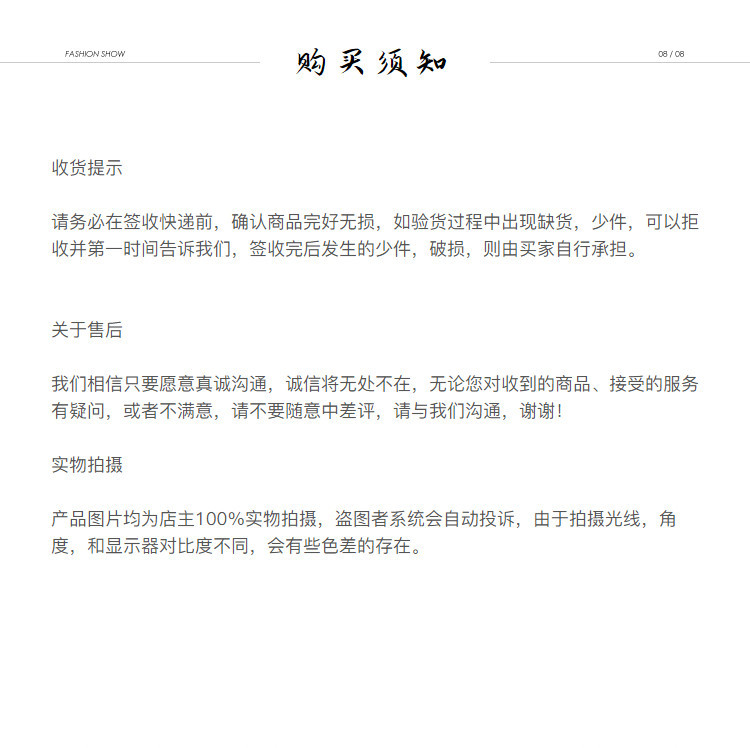 FASHION SHOW

购买须知

08 / 08

收货提示

请务必在签收快递前，确认商品完好无损，如验货过程中出现缺货，少件，可以拒收并第一时间告诉我们，签收完后发生的少件，破损，则由买家自行承担。

关于售后

我们相信只要愿意真诚沟通，诚信将无处不在，无论您对收到的商品、接受的服务有疑问，或者不满意，请不要随意中差评，请与我们沟通，谢谢！

实物拍摄

产品图片均为店主100%实物拍摄，盗图者系统会自动投诉，由于拍摄光线，角度，和显示器对比度不同，会有些色差的存在。